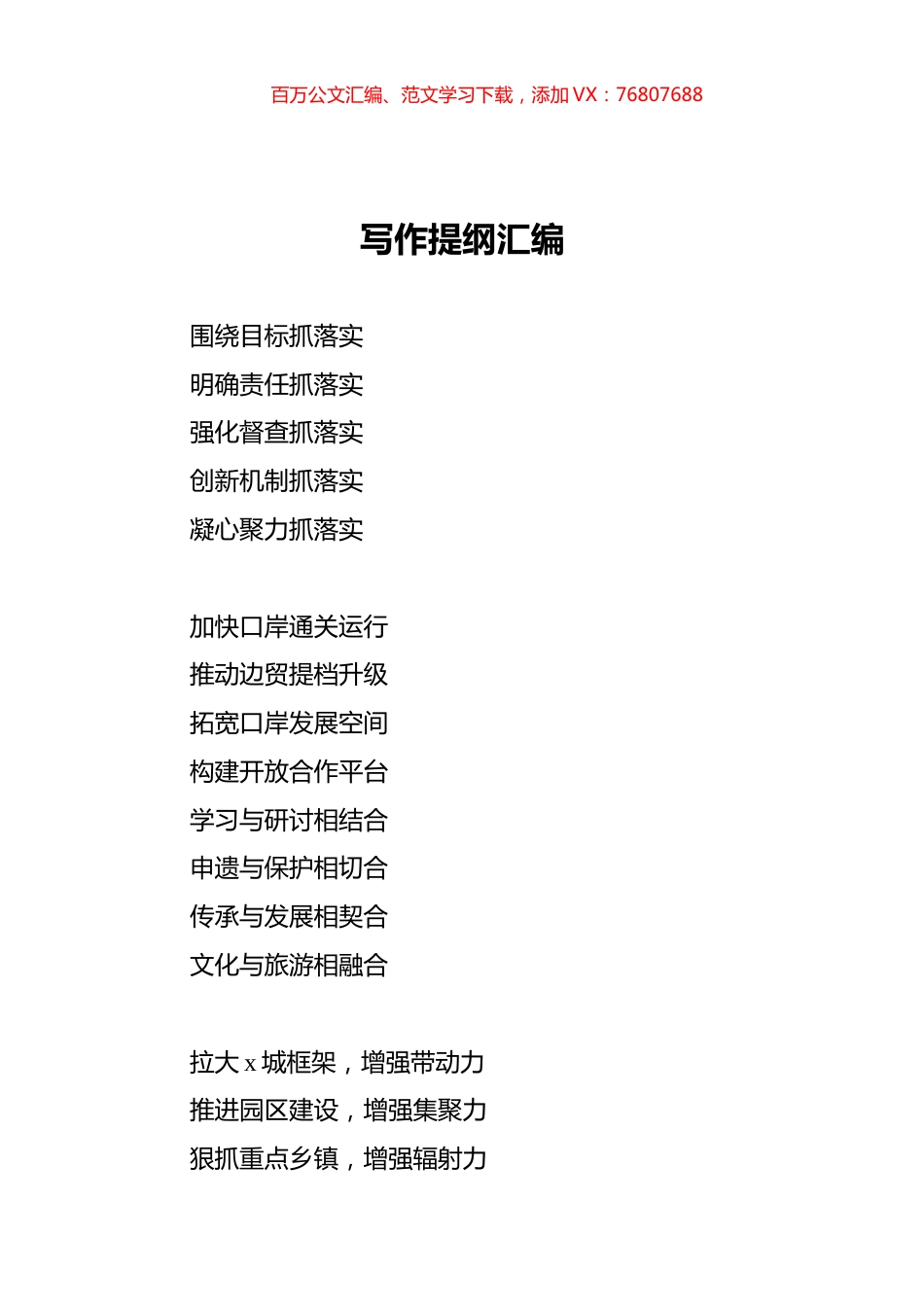 百万公文汇编、范文学习下载，添加 VX：76807688

写作提纲汇编

围绕目标抓落实
明确责任抓落实
强化督查抓落实
创新机制抓落实
凝心聚力抓落实

加快口岸通关运行
推动边贸提档升级
拓宽口岸发展空间
构建开放合作平台
学习与研讨相结合
申遗与保护相切合
传承与发展相契合
文化与旅游相融合

拉大 x 城框架，增强带动力
推进园区建设，增强集聚力
狠抓重点乡镇，增强辐射力